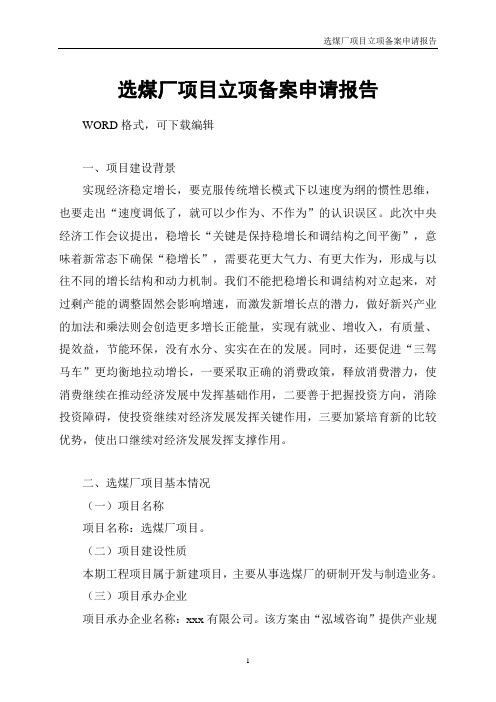 选煤厂项目立项备案申请报告

选煤厂项目立项备案申请报告

WORD 格式，可下载编辑

一、项目建设背景

实现经济稳定增长，要克服传统增长模式下以速度为纲的惯性思维，也要走出“速度调低了，就可以少作为、不作为”的认识误区。此次中央经济工作会议提出，稳增长“关键是保持稳增长和调结构之间平衡”，意味着新常态下确保“稳增长”，需要花更大气力、有更大作为，形成与以往不同的增长结构和动力机制。我们不能把稳增长和调结构对立起来，对过剩产能的调整固然会影响增速，而激发新增长点的潜力，做好新兴产业的加法和乘法则会创造更多增长正能量，实现有就业、增收入，有质量、提效益，节能环保，没有水分、实实在在的发展。同时，还要促进“三驾马车”更均衡地拉动增长，一要采取正确的消费政策，释放消费潜力，使消费继续在推动经济发展中发挥基础作用，二要善于把握投资方向，消除投资障碍，使投资继续对经济发展发挥关键作用，三要加紧培育新的比较优势，使出口继续对经济发展发挥支撑作用。

二、选煤厂项目基本情况

（一）项目名称

项目名称：选煤厂项目。

（二）项目建设性质

本期工程项目属于新建项目，主要从事选煤厂的研制开发与制造业务。

（三）项目承办企业

项目承办企业名称：xxx 有限公司。该方案由“泓域咨询”提供产业规

1